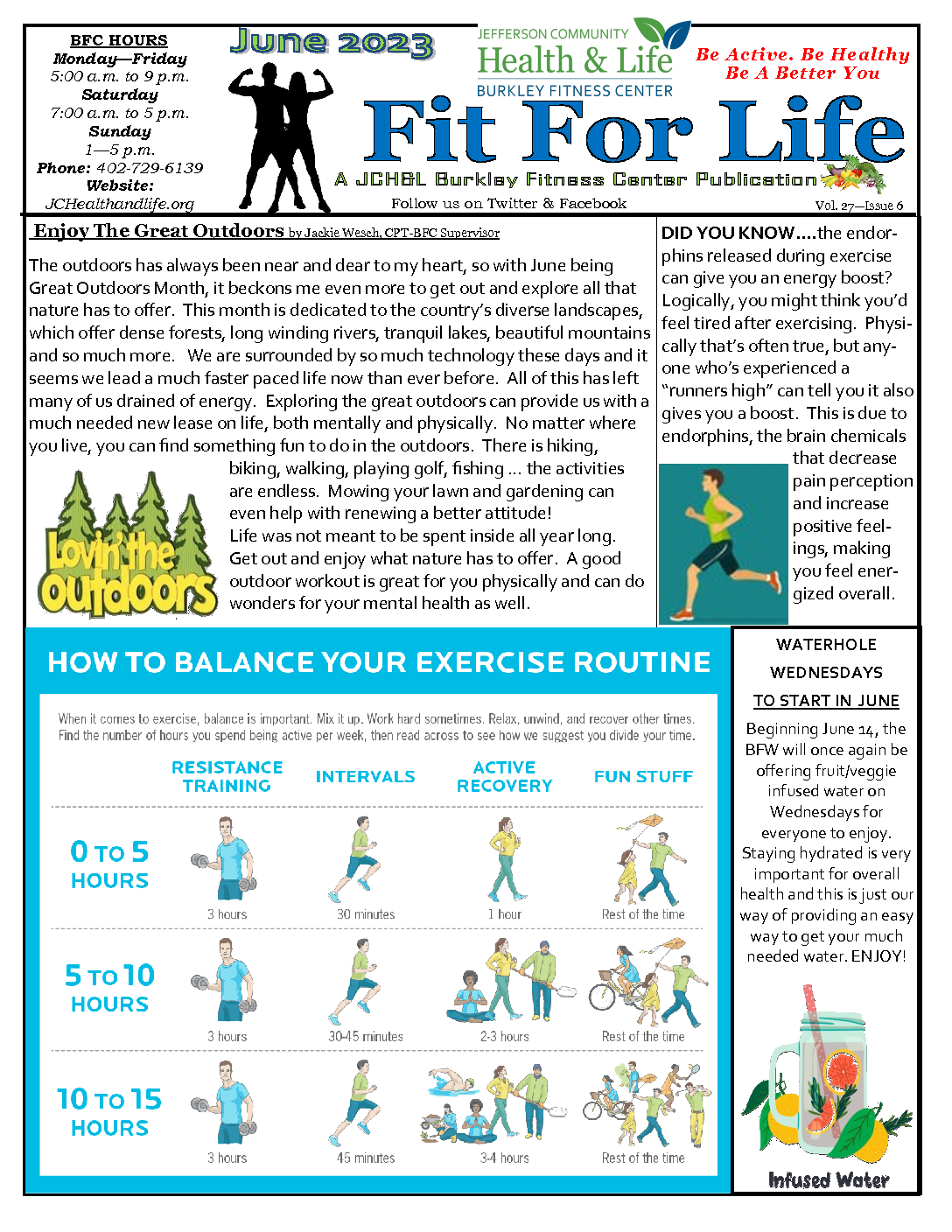 BFC HOURS
Monday—Friday
5:00 a.m. to 9 p.m.
Saturday
7:00 a.m. to 5 p.m.
Sunday
1—5 p.m.
Phone: 402-729-6139
Website:
JCHealthandlife.org

June 2023

JEFFERSON COMMUNITY
Health & Life
BURKLEY FITNESS CENTER

Be Active. Be Healthy
Be A Better You

Fit For Life

A JCH&L Burkley Fitness Center Publication

Follow us on Twitter & Facebook

Vol. 27—Issue 6

Enjoy The Great Outdoors by Jackie Wesch, CPT-BFC Supervisor

The outdoors has always been near and dear to my heart, so with June being Great Outdoors Month, it beckons me even more to get out and explore all that nature has to offer. This month is dedicated to the country's diverse landscapes, which offer dense forests, long winding rivers, tranquil lakes, beautiful mountains and so much more. We are surrounded by so much technology these days and it seems we lead a much faster paced life now than ever before. All of this has left many of us drained of energy. Exploring the great outdoors can provide us with a much needed new lease on life, both mentally and physically. No matter where you live, you can find something fun to do in the outdoors. There is hiking, biking, walking, playing golf, fishing … the activities are endless. Mowing your lawn and gardening can even help with renewing a better attitude!
Life was not meant to be spent inside all year long. Get out and enjoy what nature has to offer. A good outdoor workout is great for you physically and can do wonders for your mental health as well.

Lovin' the outdoors

DID YOU KNOW….the endorphins released during exercise can give you an energy boost? Logically, you might think you'd feel tired after exercising. Physically that's often true, but anyone who's experienced a "runners high" can tell you it also gives you a boost. This is due to endorphins, the brain chemicals that decrease pain perception and increase positive feelings, making you feel energized overall.

HOW TO BALANCE YOUR EXERCISE ROUTINE

When it comes to exercise, balance is important. Mix it up. Work hard sometimes. Relax, unwind, and recover other times. Find the number of hours you spend being active per week, then read across to see how we suggest you divide your time.

| | RESISTANCE TRAINING | INTERVALS | ACTIVE RECOVERY | FUN STUFF |
|---|---|---|---|---|
| 0 TO 5 HOURS | 3 hours | 30 minutes | 1 hour | Rest of the time |
| 5 TO 10 HOURS | 3 hours | 30-45 minutes | 2-3 hours | Rest of the time |
| 10 TO 15 HOURS | 3 hours | 45 minutes | 3-4 hours | Rest of the time |

WATERHOLE WEDNESDAYS
TO START IN JUNE

Beginning June 14, the BFW will once again be offering fruit/veggie infused water on Wednesdays for everyone to enjoy. Staying hydrated is very important for overall health and this is just our way of providing an easy way to get your much needed water. ENJOY!

Infused Water